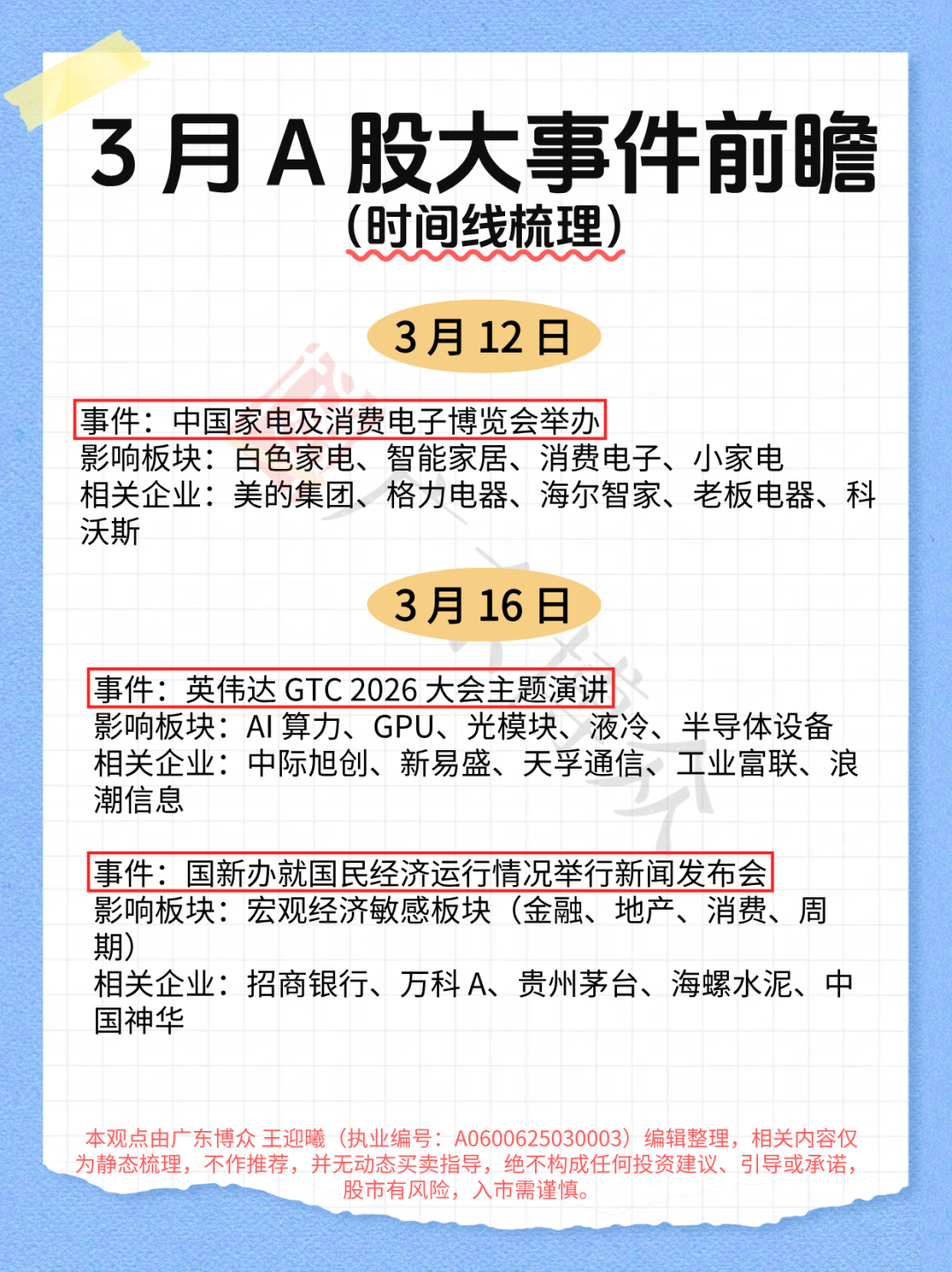 3月A股大事件前瞻

(时间线梳理)

3月12日

事件：中国家电及消费电子博览会举办
影响板块：白色家电、智能家居、消费电子、小家电
相关企业：美的集团、格力电器、海尔智家、老板电器、科沃斯

3月16日

事件：英伟达GTC 2026大会主题演讲
影响板块：AI算力、GPU、光模块、液冷、半导体设备
相关企业：中际旭创、新易盛、天孚通信、工业富联、浪潮信息

事件：国新办就国民经济运行情况举行新闻发布会
影响板块：宏观经济敏感板块（金融、地产、消费、周期）
相关企业：招商银行、万科A、贵州茅台、海螺水泥、中国神华

本观点由广东博众 王迎曦（执业编号：A0600625030003）编辑整理，相关内容仅为静态梳理，不作推荐，并无动态买卖指导，绝不构成任何投资建议、引导或承诺，股市有风险，入市需谨慎。